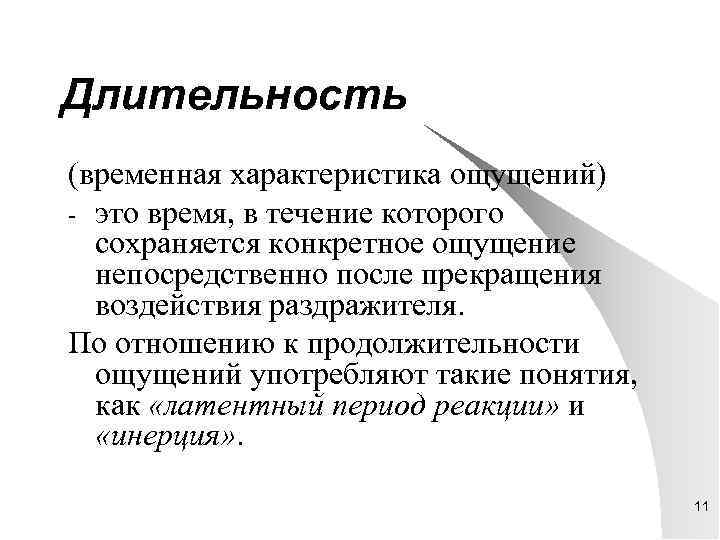 Длительность

(временная характеристика ощущений)

- это время, в течение которого сохраняется конкретное ощущение непосредственно после прекращения воздействия раздражителя.

По отношению к продолжительности ощущений употребляют такие понятия, как «латентный период реакции» и «инерция».

11